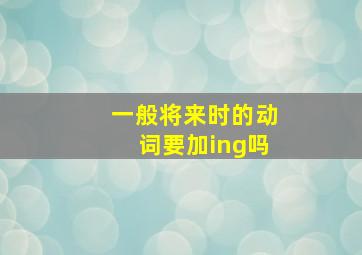 一般将来时的动词要加ing吗